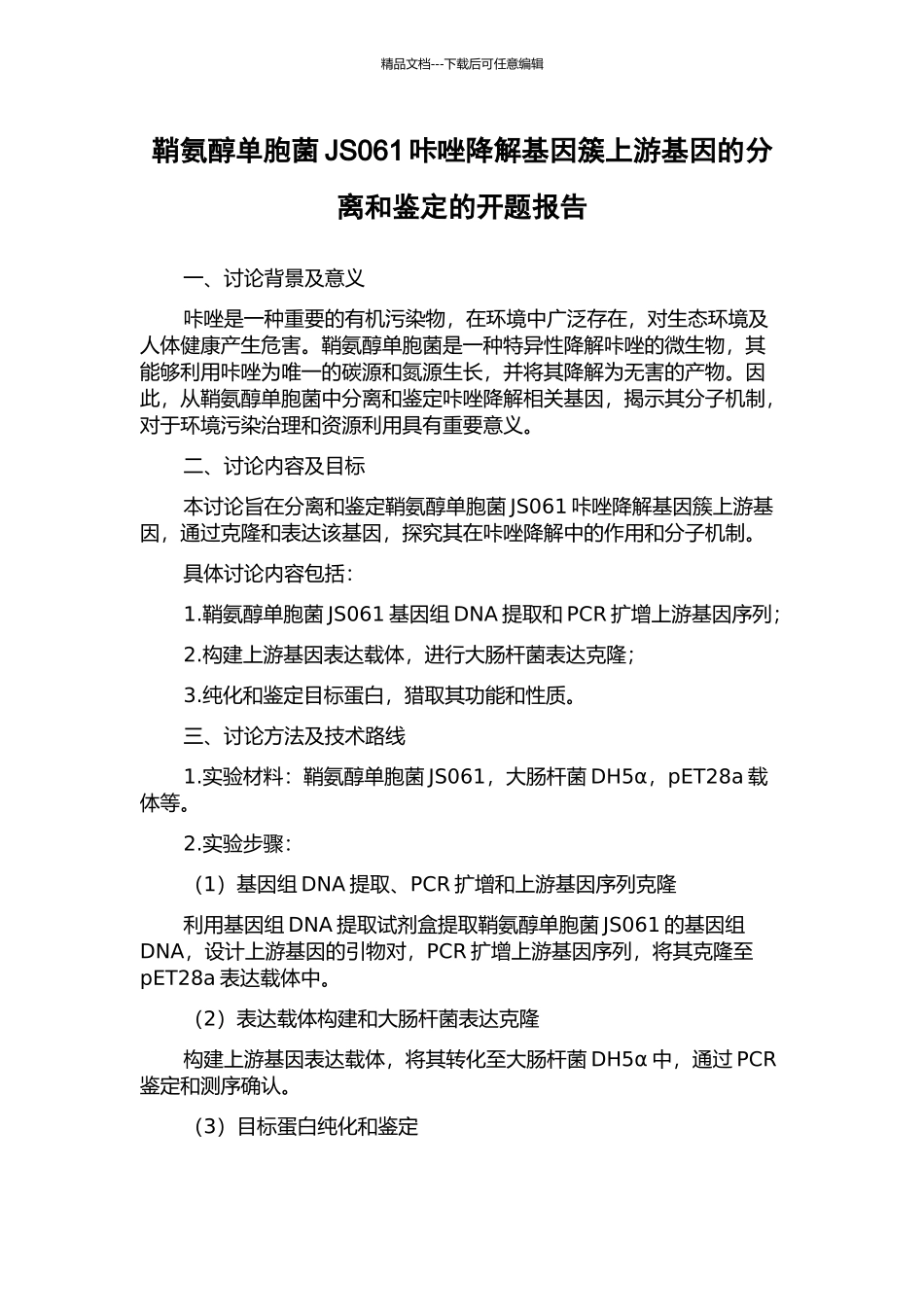 精品文档---下载后可任意编辑

鞘氨醇单胞菌 JS061 咔唑降解基因簇上游基因的分离和鉴定的开题报告

一、讨论背景及意义

咔唑是一种重要的有机污染物，在环境中广泛存在，对生态环境及人体健康产生危害。鞘氨醇单胞菌是一种特异性降解咔唑的微生物，其能够利用咔唑为唯一的碳源和氮源生长，并将其降解为无害的产物。因此，从鞘氨醇单胞菌中分离和鉴定咔唑降解相关基因，揭示其分子机制，对于环境污染治理和资源利用具有重要意义。

二、讨论内容及目标

本讨论旨在分离和鉴定鞘氨醇单胞菌 JS061 咔唑降解基因簇上游基因，通过克隆和表达该基因，探究其在咔唑降解中的作用和分子机制。

具体讨论内容包括：

1.鞘氨醇单胞菌 JS061 基因组 DNA 提取和 PCR 扩增上游基因序列；

2.构建上游基因表达载体，进行大肠杆菌表达克隆；

3.纯化和鉴定目标蛋白，猎取其功能和性质。

三、讨论方法及技术路线

1.实验材料：鞘氨醇单胞菌 JS061，大肠杆菌 DH5α，pET28a 载体等。

2.实验步骤：

（1）基因组 DNA 提取、PCR 扩增和上游基因序列克隆

利用基因组 DNA 提取试剂盒提取鞘氨醇单胞菌 JS061 的基因组 DNA，设计上游基因的引物对，PCR 扩增上游基因序列，将其克隆至 pET28a 表达载体中。

（2）表达载体构建和大肠杆菌表达克隆

构建上游基因表达载体，将其转化至大肠杆菌 DH5α 中，通过 PCR 鉴定和测序确认。

（3）目标蛋白纯化和鉴定